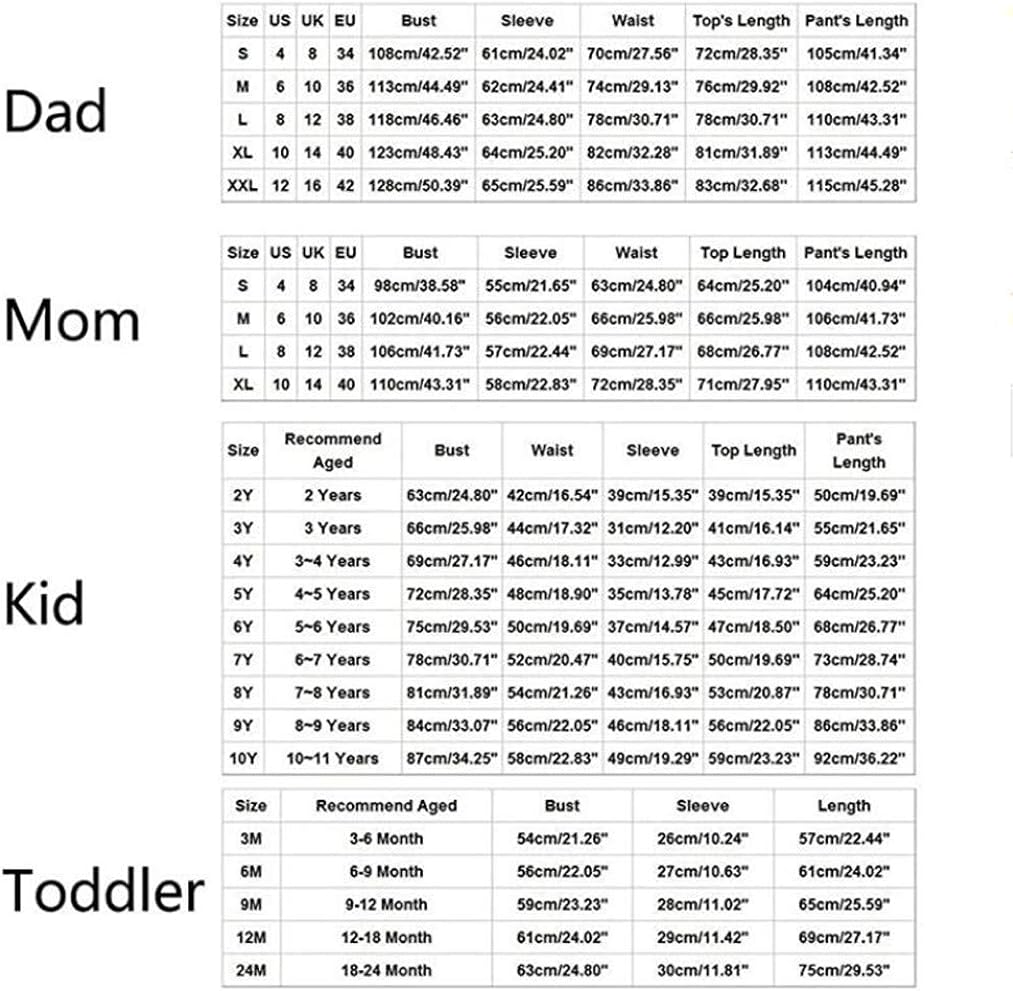 Dad

| Size | US | UK | EU | Bust | Sleeve | Waist | Top's Length | Pant's Length |
|---|---|---|---|---|---|---|---|---|
| S | 4 | 8 | 34 | 108cm/42.52" | 61cm/24.02" | 70cm/27.56" | 72cm/28.35" | 105cm/41.34" |
| M | 6 | 10 | 36 | 113cm/44.49" | 62cm/24.41" | 74cm/29.13" | 76cm/29.92" | 108cm/42.52" |
| L | 8 | 12 | 38 | 118cm/46.46" | 63cm/24.80" | 78cm/30.71" | 78cm/30.71" | 110cm/43.31" |
| XL | 10 | 14 | 40 | 123cm/48.43" | 64cm/25.20" | 82cm/32.28" | 81cm/31.89" | 113cm/44.49" |
| XXL | 12 | 16 | 42 | 128cm/50.39" | 65cm/25.59" | 86cm/33.86" | 83cm/32.68" | 115cm/45.28" |

Mom

| Size | US | UK | EU | Bust | Sleeve | Waist | Top Length | Pant's Length |
|---|---|---|---|---|---|---|---|---|
| S | 4 | 8 | 34 | 98cm/38.58" | 55cm/21.65" | 63cm/24.80" | 64cm/25.20" | 104cm/40.94" |
| M | 6 | 10 | 36 | 102cm/40.16" | 56cm/22.05" | 66cm/25.98" | 66cm/25.98" | 106cm/41.73" |
| L | 8 | 12 | 38 | 106cm/41.73" | 57cm/22.44" | 69cm/27.17" | 68cm/26.77" | 108cm/42.52" |
| XL | 10 | 14 | 40 | 110cm/43.31" | 58cm/22.83" | 72cm/28.35" | 71cm/27.95" | 110cm/43.31" |

Kid

| Size | Recommend Aged | Bust | Waist | Sleeve | Top Length | Pant's Length |
|---|---|---|---|---|---|---|
| 2Y | 2 Years | 63cm/24.80" | 42cm/16.54" | 39cm/15.35" | 39cm/15.35" | 50cm/19.69" |
| 3Y | 3 Years | 66cm/25.98" | 44cm/17.32" | 31cm/12.20" | 41cm/16.14" | 55cm/21.65" |
| 4Y | 3~4 Years | 69cm/27.17" | 46cm/18.11" | 33cm/12.99" | 43cm/16.93" | 59cm/23.23" |
| 5Y | 4~5 Years | 72cm/28.35" | 48cm/18.90" | 35cm/13.78" | 45cm/17.72" | 64cm/25.20" |
| 6Y | 5~6 Years | 75cm/29.53" | 50cm/19.69" | 37cm/14.57" | 47cm/18.50" | 68cm/26.77" |
| 7Y | 6~7 Years | 78cm/30.71" | 52cm/20.47" | 40cm/15.75" | 50cm/19.69" | 73cm/28.74" |
| 8Y | 7~8 Years | 81cm/31.89" | 54cm/21.26" | 43cm/16.93" | 53cm/20.87" | 78cm/30.71" |
| 9Y | 8~9 Years | 84cm/33.07" | 56cm/22.05" | 46cm/18.11" | 56cm/22.05" | 86cm/33.86" |
| 10Y | 10~11 Years | 87cm/34.25" | 58cm/22.83" | 49cm/19.29" | 59cm/23.23" | 92cm/36.22" |

Toddler

| Size | Recommend Aged | Bust | Sleeve | Length |
|---|---|---|---|---|
| 3M | 3-6 Month | 54cm/21.26" | 26cm/10.24" | 57cm/22.44" |
| 6M | 6-9 Month | 56cm/22.05" | 27cm/10.63" | 61cm/24.02" |
| 9M | 9-12 Month | 59cm/23.23" | 28cm/11.02" | 65cm/25.59" |
| 12M | 12-18 Month | 61cm/24.02" | 29cm/11.42" | 69cm/27.17" |
| 24M | 18-24 Month | 63cm/24.80" | 30cm/11.81" | 75cm/29.53" |